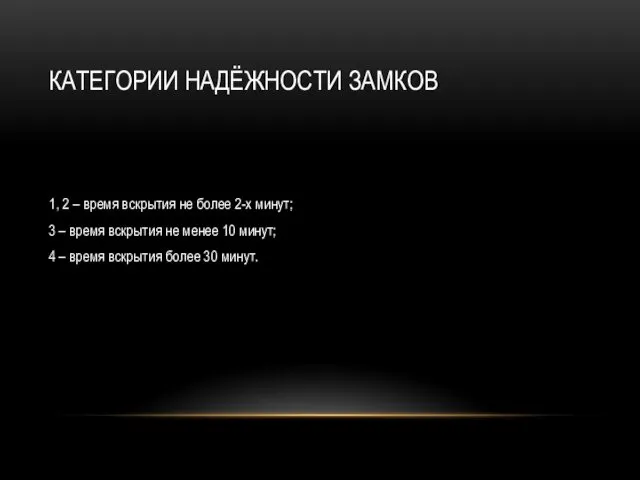 КАТЕГОРИИ НАДЁЖНОСТИ ЗАМКОВ

1, 2 – время вскрытия не более 2-х минут;

3 – время вскрытия не менее 10 минут;

4 – время вскрытия более 30 минут.